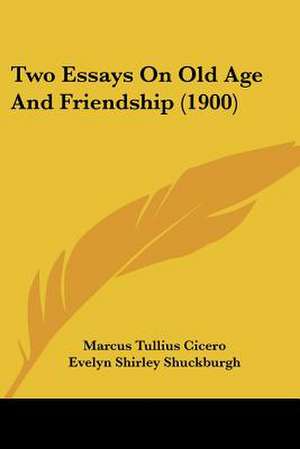 Two Essays On Old Age And Friendship (1900)

Marcus Tullius Cicero
Evelyn Shirley Shuckburgh